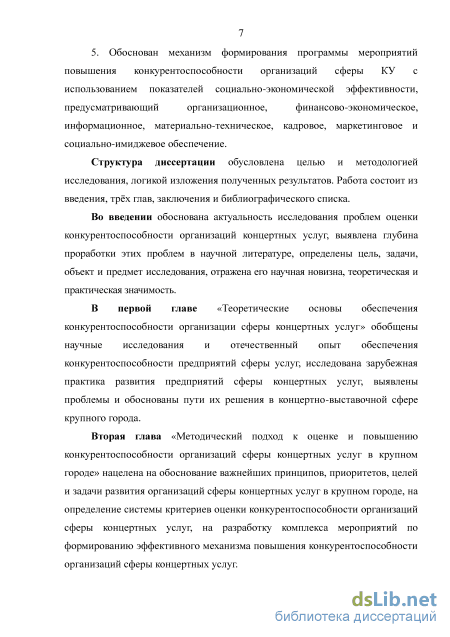 7

5. Обоснован механизм формирования программы мероприятий повышения конкурентоспособности организаций сферы КУ с использованием показателей социально-экономической эффективности, предусматривающий организационное, финансово-экономическое, информационное, материально-техническое, кадровое, маркетинговое и социально-имиджевое обеспечение.

Структура диссертации обусловлена целью и методологией исследования, логикой изложения полученных результатов. Работа состоит из введения, трёх глав, заключения и библиографического списка.

Во введении обоснована актуальность исследования проблем оценки конкурентоспособности организаций концертных услуг, выявлена глубина проработки этих проблем в научной литературе, определены цель, задачи, объект и предмет исследования, отражена его научная новизна, теоретическая и практическая значимость.

В первой главе «Теоретические основы обеспечения конкурентоспособности организации сферы концертных услуг» обобщены научные исследования и отечественный опыт обеспечения конкурентоспособности предприятий сферы услуг, исследована зарубежная практика развития предприятий сферы концертных услуг, выявлены проблемы и обоснованы пути их решения в концертно-выставочной сфере крупного города.

Вторая глава «Методический подход к оценке и повышению конкурентоспособности организаций сферы концертных услуг в крупном городе» нацелена на обоснование важнейших принципов, приоритетов, целей и задачи развития организаций сферы концертных услуг в крупном городе, на определение системы критериев оценки конкурентоспособности организаций сферы концертных услуг, на разработку комплекса мероприятий по формированию эффективного механизма повышения конкурентоспособности организаций сферы концертных услуг.

dsLib.net
библиотека диссертаций